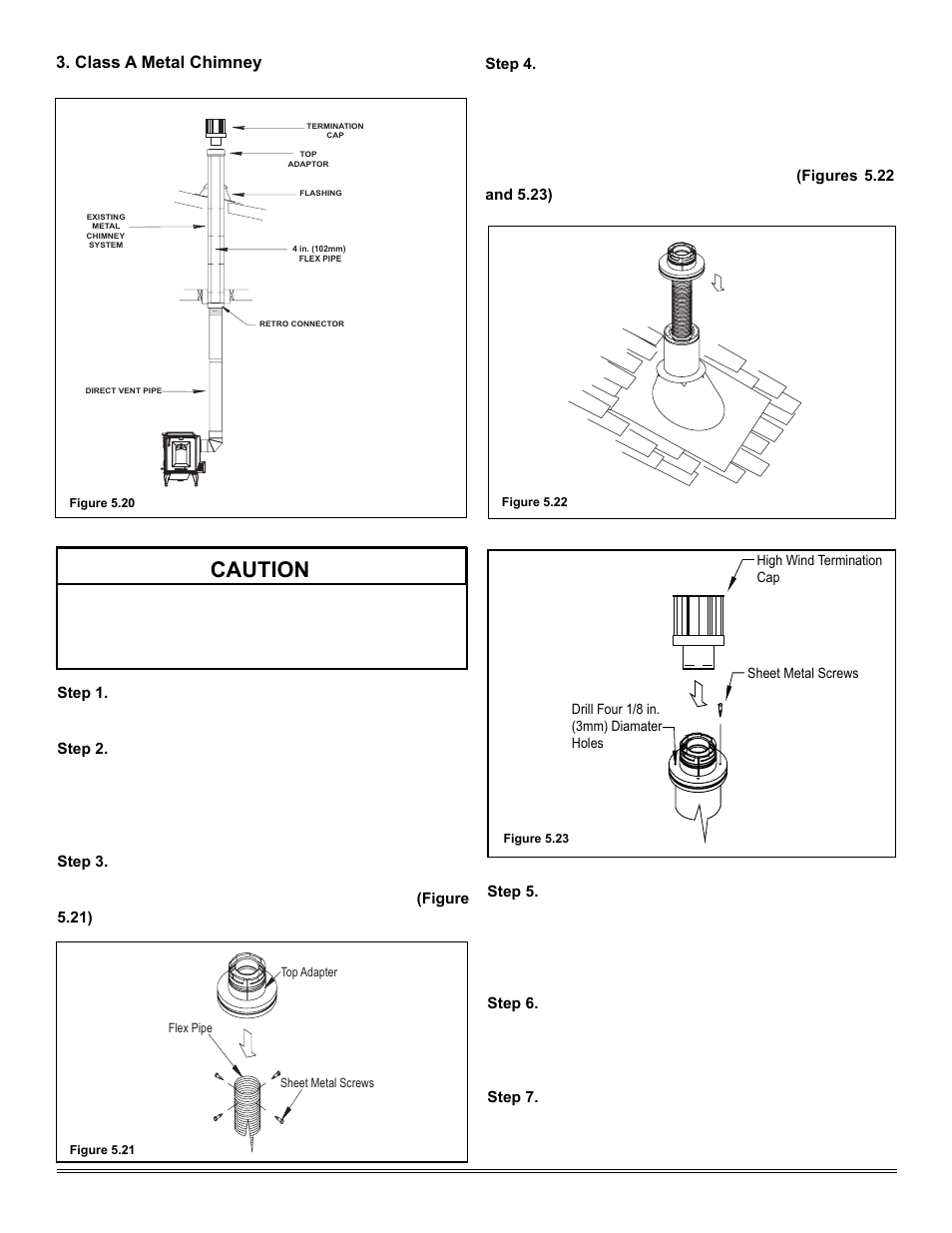 3. Class A Metal Chimney

TERMINATION CAP

TOP ADAPTOR

FLASHING

EXISTING METAL CHIMNEY SYSTEM

4 in. (102mm) FLEX PIPE

RETRO CONNECTOR

DIRECT VENT PIPE

Figure 5.20

CAUTION

Step 1.

Step 2.

Step 3.

(Figure 5.21)

Top Adapter

Flex Pipe

Sheet Metal Screws

Figure 5.21

Step 4.

(Figures 5.22 and 5.23)

Figure 5.22

High Wind Termination Cap

Sheet Metal Screws

Drill Four 1/8 in. (3mm) Diamater Holes

Figure 5.23

Step 5.

Step 6.

Step 7.